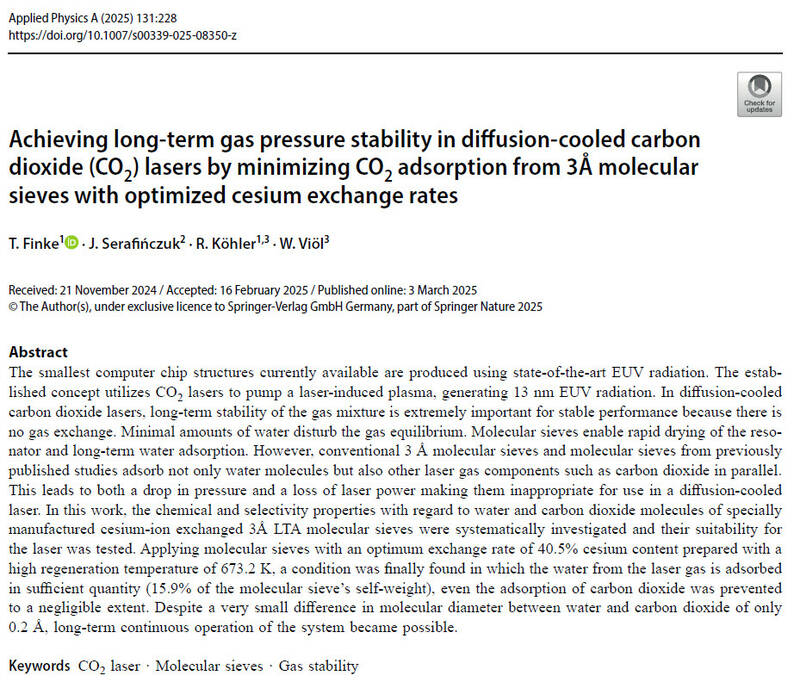 Applied Physics A (2025) 131:228
https://doi.org/10.1007/s00339-025-08350-z

Check for updates

Achieving long-term gas pressure stability in diffusion-cooled carbon dioxide ($CO_2$) lasers by minimizing $CO_2$ adsorption from 3Å molecular sieves with optimized cesium exchange rates

T. Finke$^1$ · J. Serafińczuk$^2$ · R. Köhler$^{1,3}$ · W. Viöl$^3$

Received: 21 November 2024 / Accepted: 16 February 2025 / Published online: 3 March 2025
© The Author(s), under exclusive licence to Springer-Verlag GmbH Germany, part of Springer Nature 2025

Abstract
The smallest computer chip structures currently available are produced using state-of-the-art EUV radiation. The established concept utilizes $CO_2$ lasers to pump a laser-induced plasma, generating 13 nm EUV radiation. In diffusion-cooled carbon dioxide lasers, long-term stability of the gas mixture is extremely important for stable performance because there is no gas exchange. Minimal amounts of water disturb the gas equilibrium. Molecular sieves enable rapid drying of the resonator and long-term water adsorption. However, conventional 3 Å molecular sieves and molecular sieves from previously published studies adsorb not only water molecules but also other laser gas components such as carbon dioxide in parallel. This leads to both a drop in pressure and a loss of laser power making them inappropriate for use in a diffusion-cooled laser. In this work, the chemical and selectivity properties with regard to water and carbon dioxide molecules of specially manufactured cesium-ion exchanged 3Å LTA molecular sieves were systematically investigated and their suitability for the laser was tested. Applying molecular sieves with an optimum exchange rate of 40.5% cesium content prepared with a high regeneration temperature of 673.2 K, a condition was finally found in which the water from the laser gas is adsorbed in sufficient quantity (15.9% of the molecular sieve's self-weight), even the adsorption of carbon dioxide was prevented to a negligible extent. Despite a very small difference in molecular diameter between water and carbon dioxide of only 0.2 Å, long-term continuous operation of the system became possible.

Keywords $CO_2$ laser · Molecular sieves · Gas stability